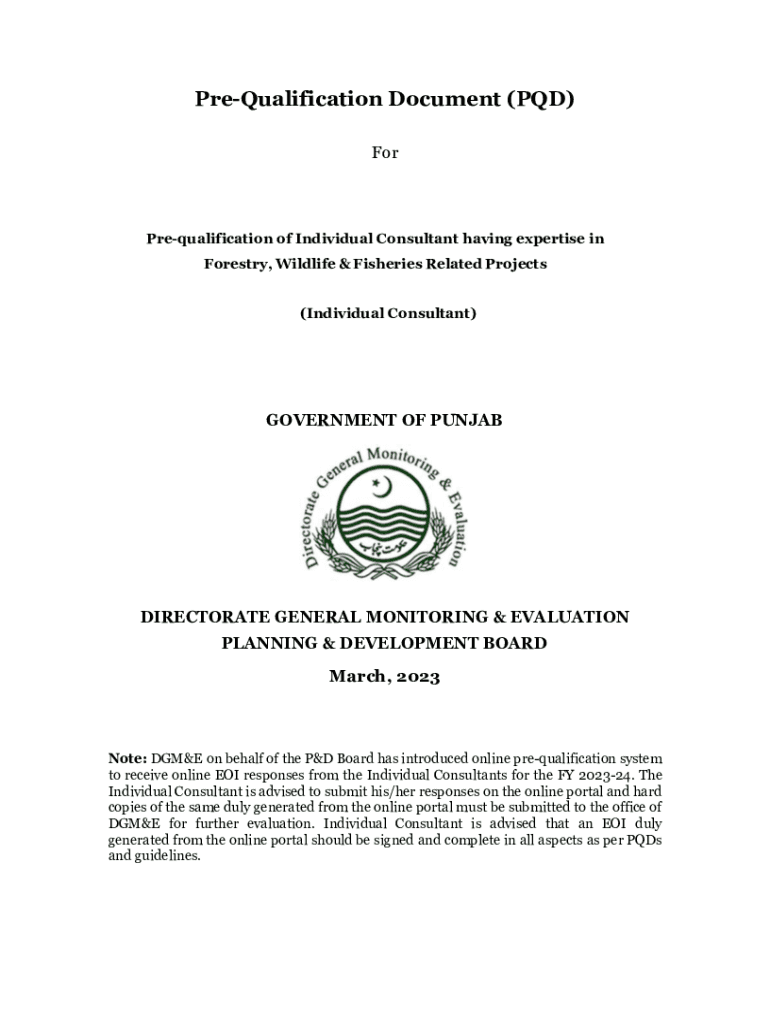 Pre-Qualification Document (PQD)

For

Pre-qualification of Individual Consultant having expertise in Forestry, Wildlife & Fisheries Related Projects

(Individual Consultant)

GOVERNMENT OF PUNJAB

Directorate General Monitoring & Evaluation

حکومت پنجاب

DIRECTORATE GENERAL MONITORING & EVALUATION
PLANNING & DEVELOPMENT BOARD

March, 2023

Note: DGM&E on behalf of the P&D Board has introduced online pre-qualification system to receive online EOI responses from the Individual Consultants for the FY 2023-24. The Individual Consultant is advised to submit his/her responses on the online portal and hard copies of the same duly generated from the online portal must be submitted to the office of DGM&E for further evaluation. Individual Consultant is advised that an EOI duly generated from the online portal should be signed and complete in all aspects as per PQDs and guidelines.